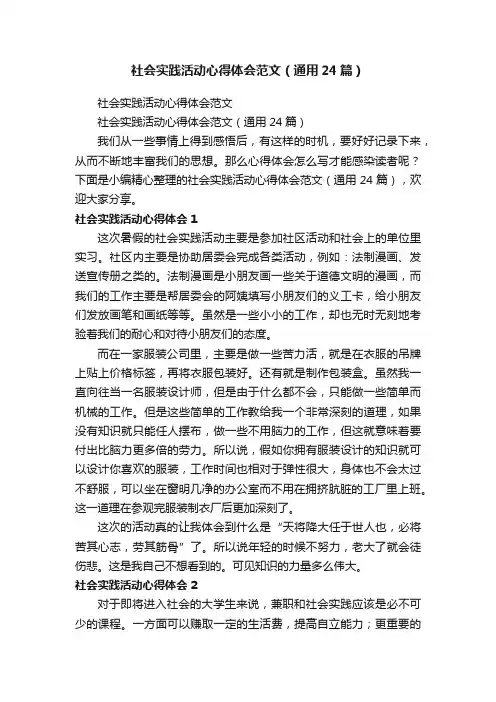 社会实践活动心得体会范文（通用24篇）

社会实践活动心得体会范文

社会实践活动心得体会范文（通用24篇）

我们从一些事情上得到感悟后，有这样的时机，要好好记录下来，从而不断地丰富我们的思想。那么心得体会怎么写才能感染读者呢？下面是小编精心整理的社会实践活动心得体会范文（通用24篇），欢迎大家分享。

社会实践活动心得体会1

这次暑假的社会实践活动主要是参加社区活动和社会上的单位里实习。社区内主要是协助居委会完成各类活动，例如：法制漫画、发送宣传册之类的。法制漫画是小朋友画一些关于道德文明的漫画，而我们的工作主要是帮居委会的阿姨填写小朋友们的义工卡，给小朋友们发放画笔和画纸等等。虽然是一些小小的工作，却也无时无刻地考验着我们的耐心和对待小朋友们的态度。

而在一家服装公司里，主要是做一些苦力活，就是在衣服的吊牌上贴上价格标签，再将衣服包装好。还有就是制作包装盒。虽然我一直向往当一名服装设计师，但是由于什么都不会，只能做一些简单而机械的工作。但是这些简单的工作教给我一个非常深刻的道理，如果没有知识就只能任人摆布，做一些不用脑力的工作，但这就意味着要付出比脑力更多倍的劳力。所以说，假如你拥有服装设计的知识就可以设计你喜欢的服装，工作时间也相对于弹性很大，身体也不会太过不舒服，可以坐在窗明几净的办公室而不用在拥挤肮脏的工厂里上班。这一道理在参观完服装制衣厂后更加深刻了。

这次的活动真的让我体会到什么是“天将降大任于世人也，必将苦其心志，劳其筋骨”了。所以说年轻的时候不努力，老大了就会徒伤悲。这是我自己不想看到的。可见知识的力量多么伟大。

社会实践活动心得体会2

对于即将进入社会的大学生来说，兼职和社会实践应该是必不可少的课程。一方面可以赚取一定的生活费，提高自立能力；更重要的